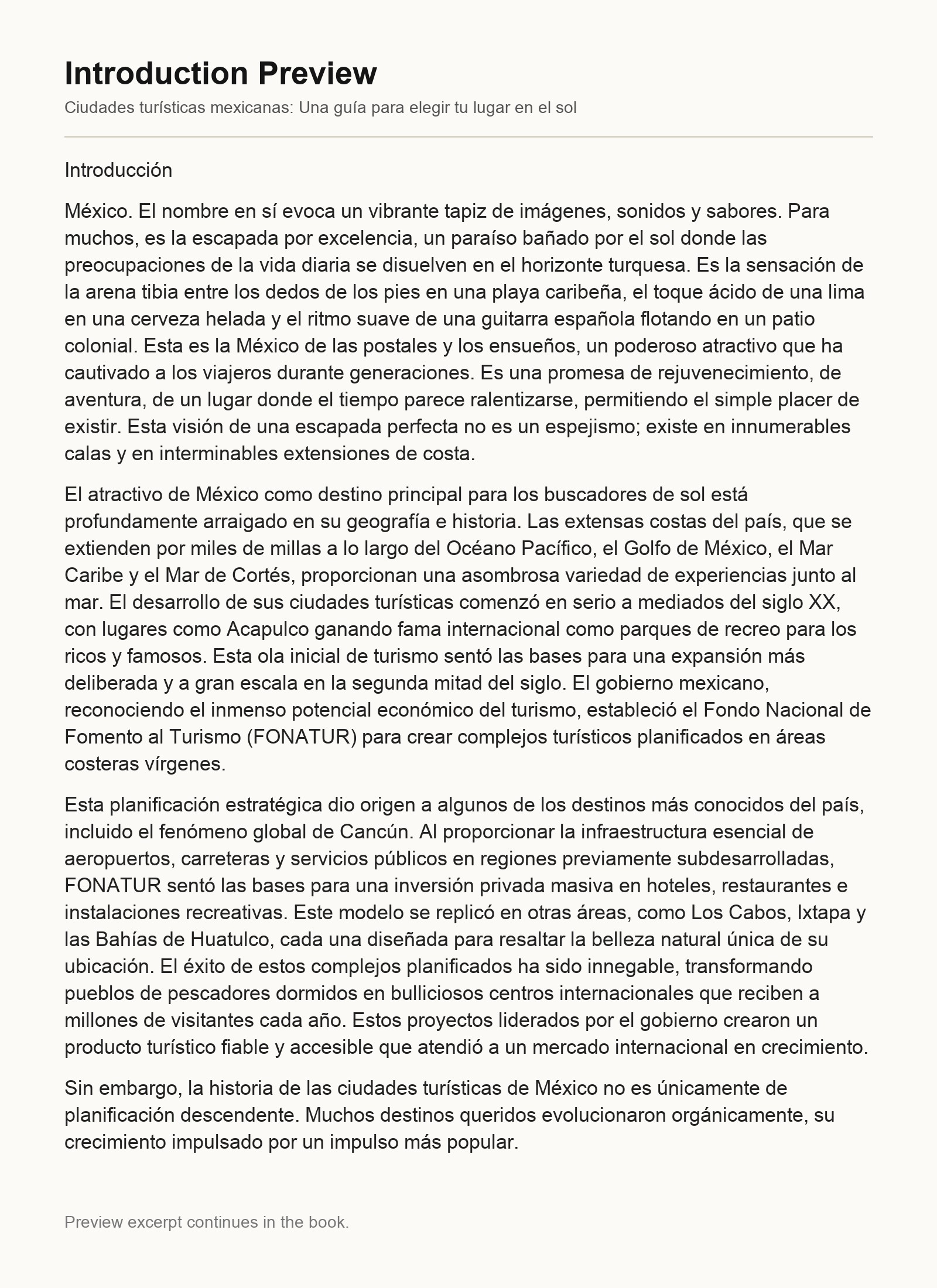 Introduction Preview

Ciudades turísticas mexicanas: Una guía para elegir tu lugar en el sol

Introducción

México. El nombre en sí evoca un vibrante tapiz de imágenes, sonidos y sabores. Para muchos, es la escapada por excelencia, un paraíso bañado por el sol donde las preocupaciones de la vida diaria se disuelven en el horizonte turquesa. Es la sensación de la arena tibia entre los dedos de los pies en una playa caribeña, el toque ácido de una lima en una cerveza helada y el ritmo suave de una guitarra española flotando en un patio colonial. Esta es la México de las postales y los ensueños, un poderoso atractivo que ha cautivado a los viajeros durante generaciones. Es una promesa de rejuvenecimiento, de aventura, de un lugar donde el tiempo parece ralentizarse, permitiendo el simple placer de existir. Esta visión de una escapada perfecta no es un espejismo; existe en innumerables calas y en interminables extensiones de costa.

El atractivo de México como destino principal para los buscadores de sol está profundamente arraigado en su geografía e historia. Las extensas costas del país, que se extienden por miles de millas a lo largo del Océano Pacífico, el Golfo de México, el Mar Caribe y el Mar de Cortés, proporcionan una asombrosa variedad de experiencias junto al mar. El desarrollo de sus ciudades turísticas comenzó en serio a mediados del siglo XX, con lugares como Acapulco ganando fama internacional como parques de recreo para los ricos y famosos. Esta ola inicial de turismo sentó las bases para una expansión más deliberada y a gran escala en la segunda mitad del siglo. El gobierno mexicano, reconociendo el inmenso potencial económico del turismo, estableció el Fondo Nacional de Fomento al Turismo (FONATUR) para crear complejos turísticos planificados en áreas costeras vírgenes.

Esta planificación estratégica dio origen a algunos de los destinos más conocidos del país, incluido el fenómeno global de Cancún. Al proporcionar la infraestructura esencial de aeropuertos, carreteras y servicios públicos en regiones previamente subdesarrolladas, FONATUR sentó las bases para una inversión privada masiva en hoteles, restaurantes e instalaciones recreativas. Este modelo se replicó en otras áreas, como Los Cabos, Ixtapa y las Bahías de Huatulco, cada una diseñada para resaltar la belleza natural única de su ubicación. El éxito de estos complejos planificados ha sido innegable, transformando pueblos de pescadores dormidos en bulliciosos centros internacionales que reciben a millones de visitantes cada año. Estos proyectos liderados por el gobierno crearon un producto turístico fiable y accesible que atendió a un mercado internacional en crecimiento.

Sin embargo, la historia de las ciudades turísticas de México no es únicamente de planificación descendente. Muchos destinos queridos evolucionaron orgánicamente, su crecimiento impulsado por un impulso más popular.

Preview excerpt continues in the book.